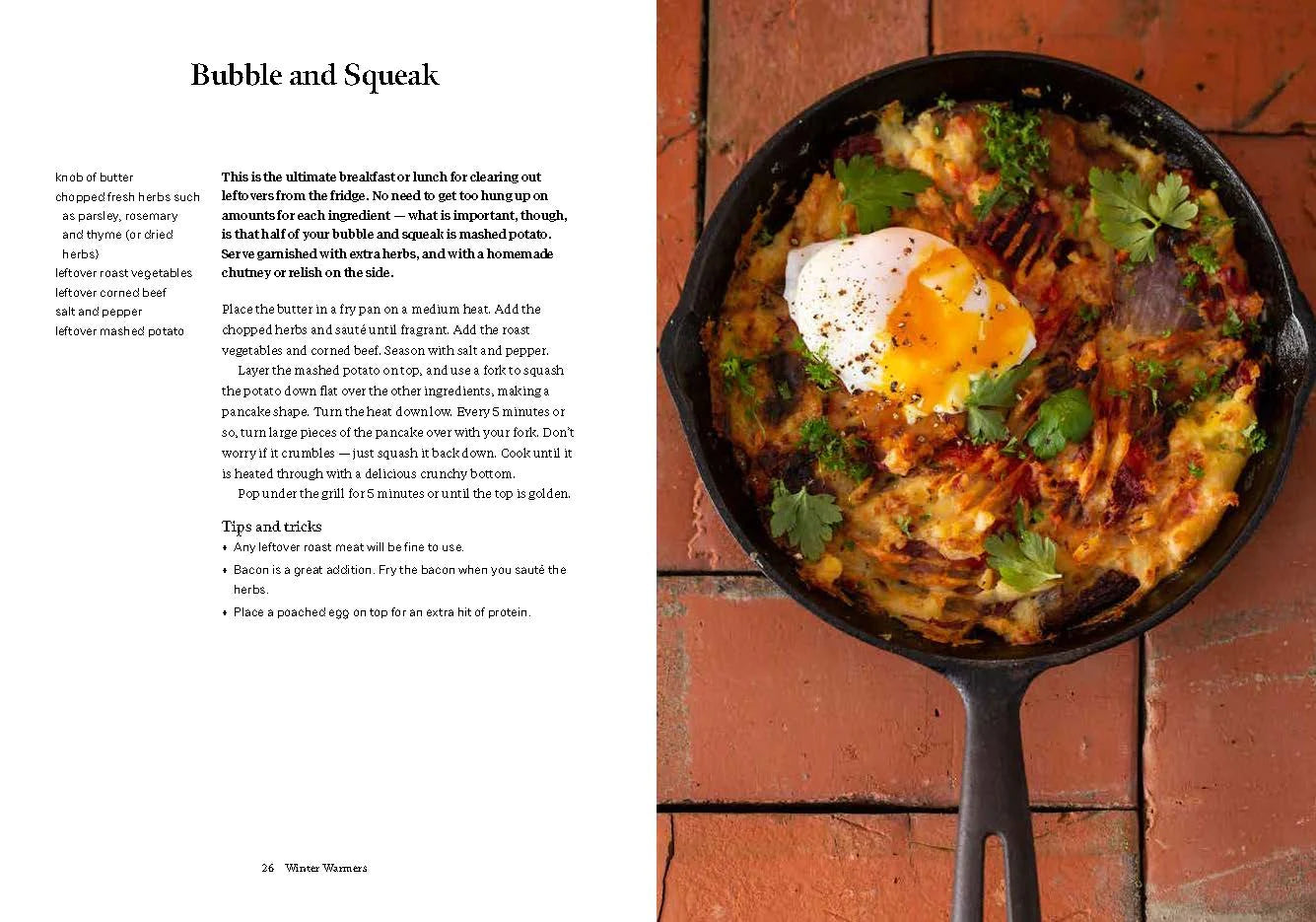 Bubble and Squeak

knob of butter
chopped fresh herbs such as parsley, rosemary and thyme (or dried herbs)
leftover roast vegetables
leftover corned beef
salt and pepper
leftover mashed potato

This is the ultimate breakfast or lunch for clearing out leftovers from the fridge. No need to get too hung up on amounts for each ingredient — what is important, though, is that half of your bubble and squeak is mashed potato. Serve garnished with extra herbs, and with a homemade chutney or relish on the side.

Place the butter in a fry pan on a medium heat. Add the chopped herbs and sauté until fragrant. Add the roast vegetables and corned beef. Season with salt and pepper.

Layer the mashed potato on top, and use a fork to squash the potato down flat over the other ingredients, making a pancake shape. Turn the heat down low. Every 5 minutes or so, turn large pieces of the pancake over with your fork. Don't worry if it crumbles — just squash it back down. Cook until it is heated through with a delicious crunchy bottom.

Pop under the grill for 5 minutes or until the top is golden.

Tips and tricks
• Any leftover roast meat will be fine to use.
• Bacon is a great addition. Fry the bacon when you sauté the herbs.
• Place a poached egg on top for an extra hit of protein.

26 Winter Warmers